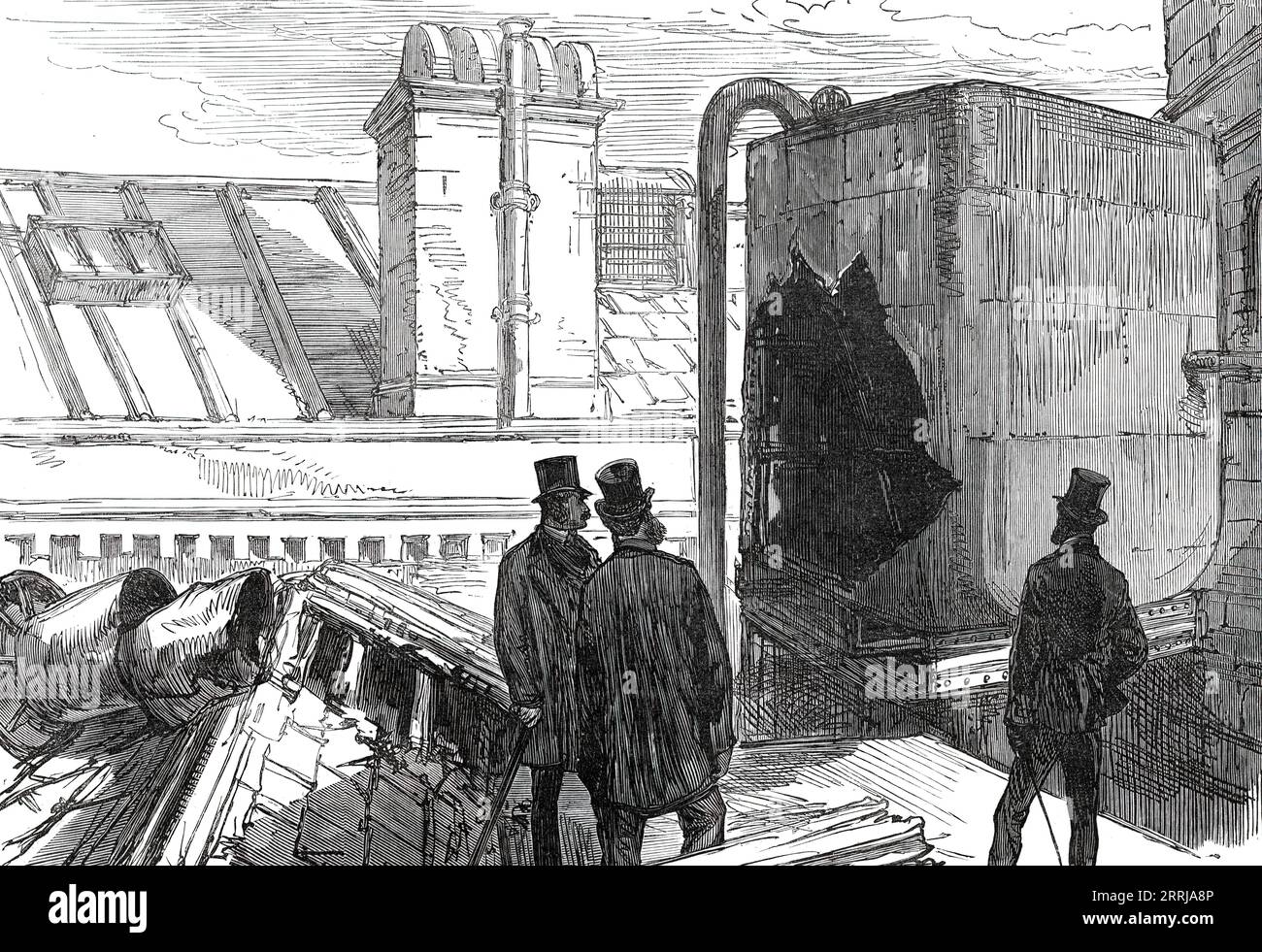 alamy

Image ID: 2RRJA8P
www.alamy.com